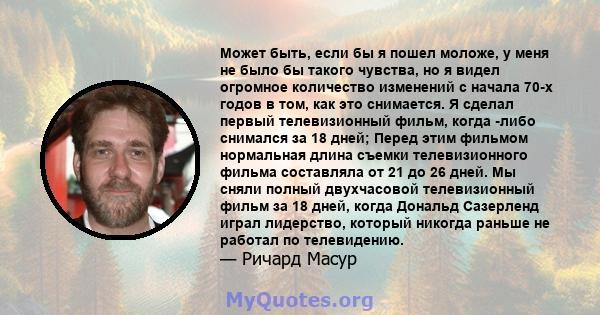 Может быть, если бы я пошел моложе, у меня не было бы такого чувства, но я видел огромное количество изменений с начала 70-х годов в том, как это снимается. Я сделал первый телевизионный фильм, когда -либо снимался за 18 дней; Перед этим фильмом нормальная длина съемки телевизионного фильма составляла от 21 до 26 дней. Мы сняли полный двухчасовой телевизионный фильм за 18 дней, когда Дональд Сазерленд играл лидерство, который никогда раньше не работал по телевидению.
— Ричард Масур

MyQuotes.org